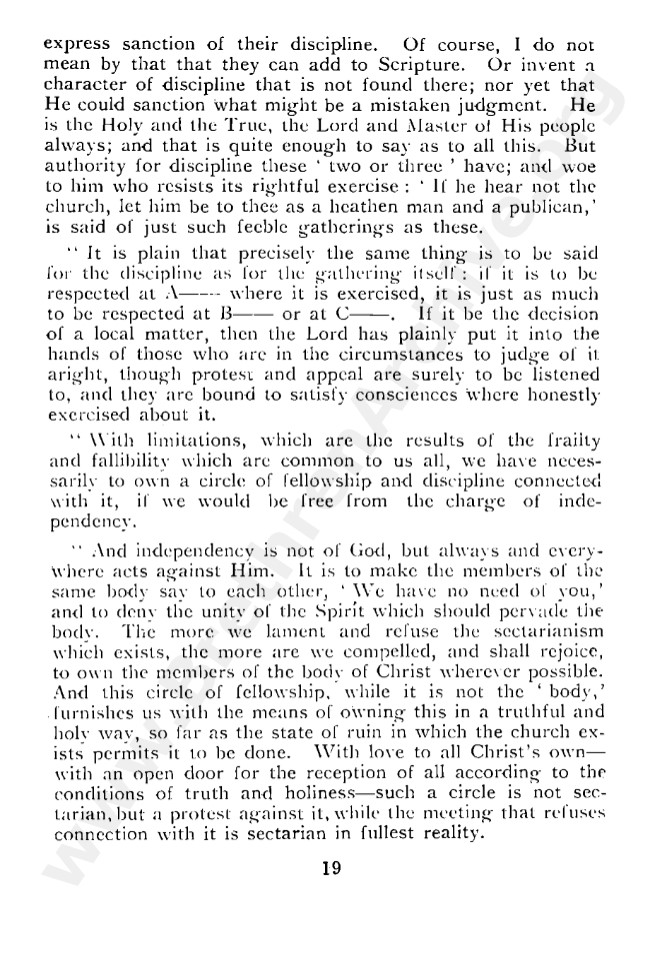 express sanction of their discipline. Of course, I do not mean by that that they can add to Scripture. Or invent a character of discipline that is not found there; nor yet that He could sanction what might be a mistaken judgment. He is the Holy and the True, the Lord and Master of His people always; and that is quite enough to say as to all this. But authority for discipline these ' two or three ' have; and woe to him who resists its rightful exercise : ' If he hear not the church, let him be to thee as a heathen man and a publican,' is said of just such feeble gatherings as these.

" It is plain that precisely the same thing is to be said for the discipline as for the gathering itself : if it is to be respected at A—— where it is exercised, it is just as much to be respected at B—— or at C——. If it be the decision of a local matter, then the Lord has plainly put it into the hands of those who are in the circumstances to judge of it aright, though protest and appeal are surely to be listened to, and they are bound to satisfy consciences where honestly exercised about it.

" With limitations, which are the results of the frailty and fallibility which are common to us all, we have necessarily to own a circle of fellowship and discipline connected with it, if we would be free from the charge of independency.

" And independency is not of God, but always and everywhere acts against Him. It is to make the members of the same body say to each other, ' We have no need of you,' and to deny the unity of the Spirit which should pervade the body. The more we lament and refuse the sectarianism which exists, the more are we compelled, and shall rejoice, to own the members of the body of Christ wherever possible. And this circle of fellowship, while it is not the ' body,' furnishes us with the means of owning this in a truthful and holy way, so far as the state of ruin in which the church exists permits it to be done. With love to all Christ's own—with an open door for the reception of all according to the conditions of truth and holiness—such a circle is not sectarian, but a protest against it, while the meeting that refuses connection with it is sectarian in fullest reality.

19